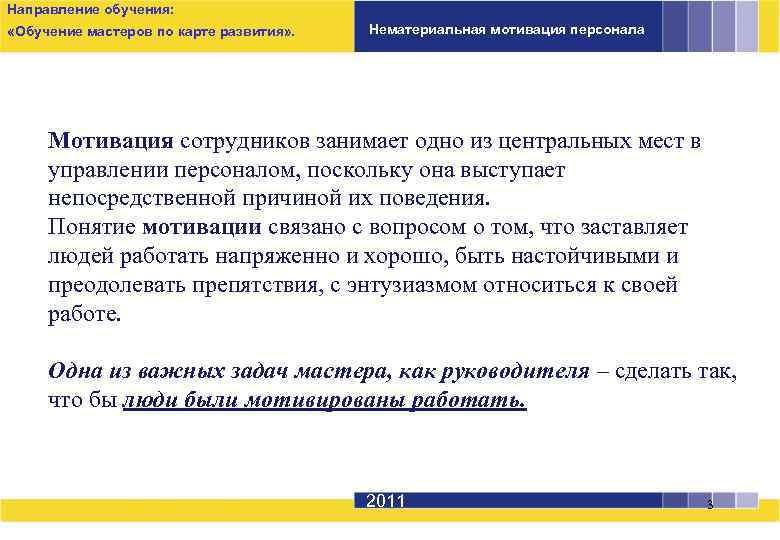 Направление обучения:
«Обучение мастеров по карте развития».

Нематериальная мотивация персонала

Мотивация сотрудников занимает одно из центральных мест в управлении персоналом, поскольку она выступает непосредственной причиной их поведения.
Понятие мотивации связано с вопросом о том, что заставляет людей работать напряженно и хорошо, быть настойчивыми и преодолевать препятствия, с энтузиазмом относиться к своей работе.

Одна из важных задач мастера, как руководителя – сделать так, что бы люди были мотивированы работать.

2011

3